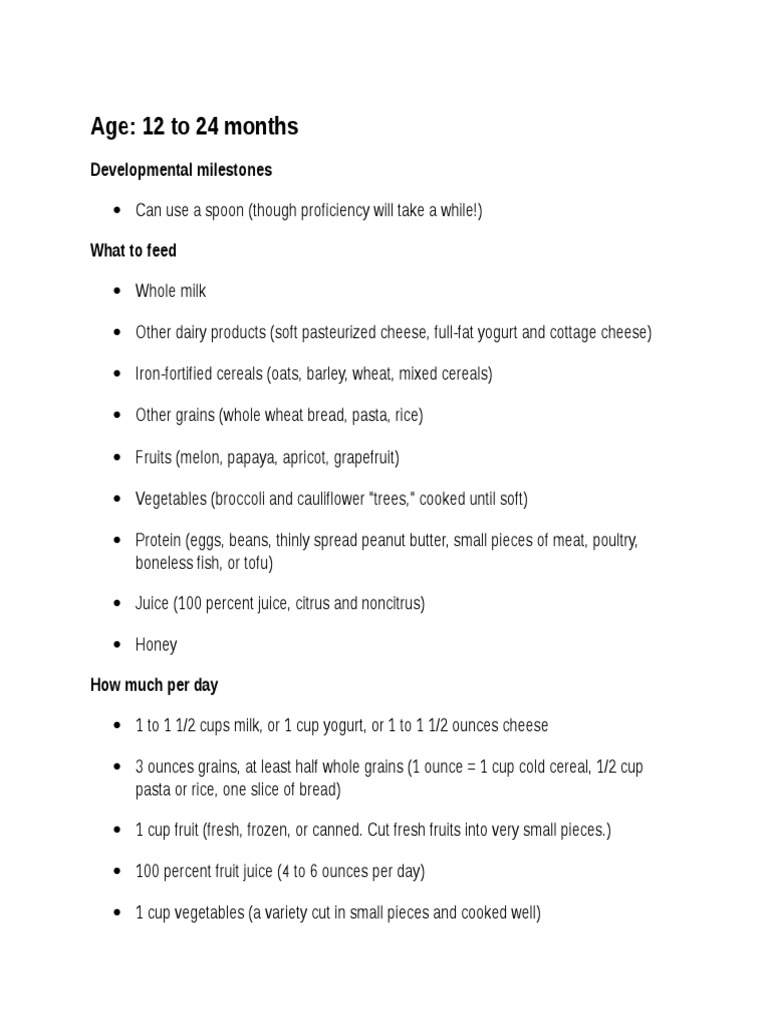 Age: 12 to 24 months

Developmental milestones

• Can use a spoon (though proficiency will take a while!)

What to feed

• Whole milk

• Other dairy products (soft pasteurized cheese, full-fat yogurt and cottage cheese)

• Iron-fortified cereals (oats, barley, wheat, mixed cereals)

• Other grains (whole wheat bread, pasta, rice)

• Fruits (melon, papaya, apricot, grapefruit)

• Vegetables (broccoli and cauliflower "trees," cooked until soft)

• Protein (eggs, beans, thinly spread peanut butter, small pieces of meat, poultry, boneless fish, or tofu)

• Juice (100 percent juice, citrus and noncitrus)

• Honey

How much per day

• 1 to 1 1/2 cups milk, or 1 cup yogurt, or 1 to 1 1/2 ounces cheese

• 3 ounces grains, at least half whole grains (1 ounce = 1 cup cold cereal, 1/2 cup pasta or rice, one slice of bread)

• 1 cup fruit (fresh, frozen, or canned. Cut fresh fruits into very small pieces.)

• 100 percent fruit juice (4 to 6 ounces per day)

• 1 cup vegetables (a variety cut in small pieces and cooked well)